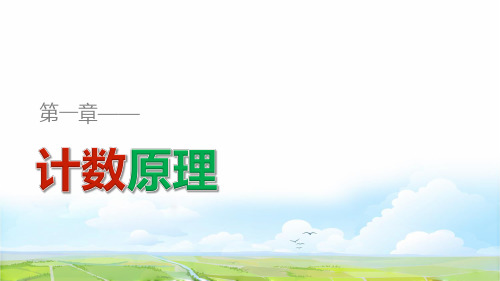 第一章——

计数原理